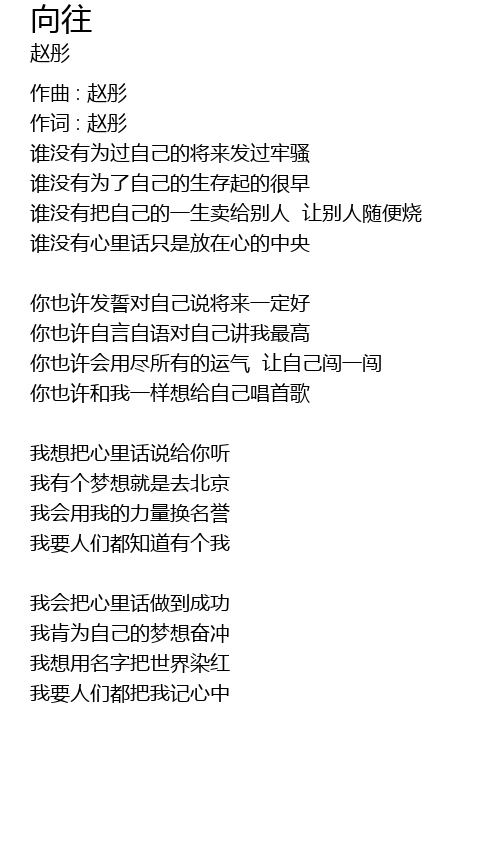 向往
赵彤

作曲 : 赵彤
作词 : 赵彤
谁没有为过自己的将来发过牢骚
谁没有为了自己的生存起的很早
谁没有把自己的一生卖给别人  让别人随便烧
谁没有心里话只是放在心的中央

你也许发誓对自己说将来一定好
你也许自言自语对自己讲我最高
你也许会用尽所有的运气  让自己闯一闯
你也许和我一样想给自己唱首歌

我想把心里话说给你听
我有个梦想就是去北京
我会用我的力量换名誉
我要人们都知道有个我

我会把心里话做到成功
我肯为自己的梦想奋冲
我想用名字把世界染红
我要人们都把我记心中